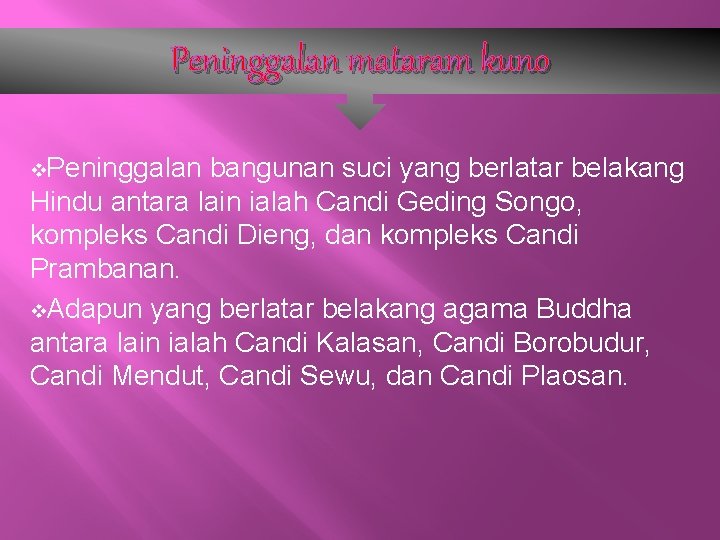 Peninggalan mataram kuno

❖Peninggalan bangunan suci yang berlatar belakang Hindu antara lain ialah Candi Geding Songo, kompleks Candi Dieng, dan kompleks Candi Prambanan.

❖Adapun yang berlatar belakang agama Buddha antara lain ialah Candi Kalasan, Candi Borobudur, Candi Mendut, Candi Sewu, dan Candi Plaosan.